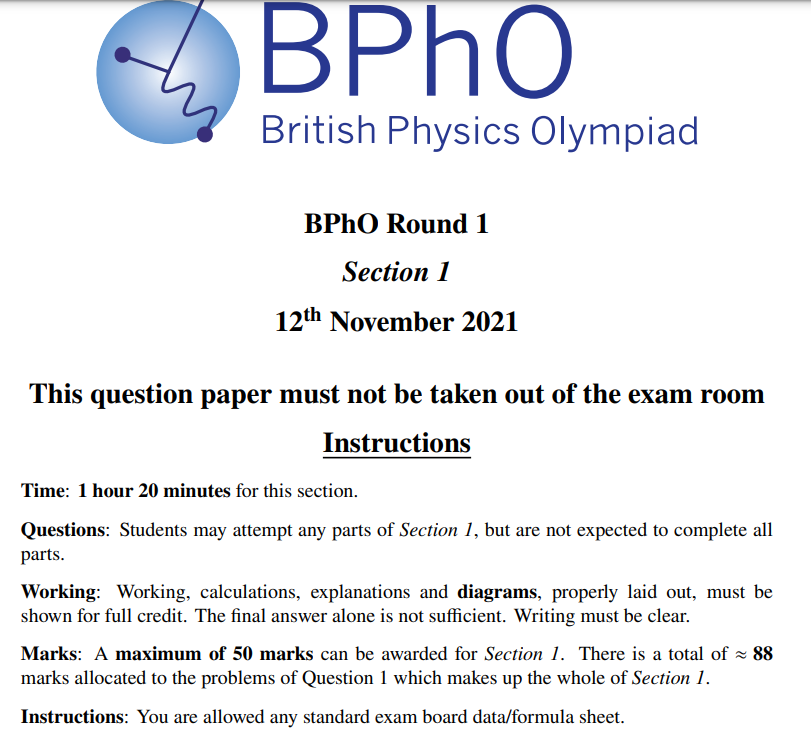 BPhO
British Physics Olympiad

BPhO Round 1

Section 1

12$^{th}$ November 2021

This question paper must not be taken out of the exam room

Instructions

Time: 1 hour 20 minutes for this section.

Questions: Students may attempt any parts of Section 1, but are not expected to complete all parts.

Working: Working, calculations, explanations and diagrams, properly laid out, must be shown for full credit. The final answer alone is not sufficient. Writing must be clear.

Marks: A maximum of 50 marks can be awarded for Section 1. There is a total of $\approx$ 88 marks allocated to the problems of Question 1 which makes up the whole of Section 1.

Instructions: You are allowed any standard exam board data/formula sheet.